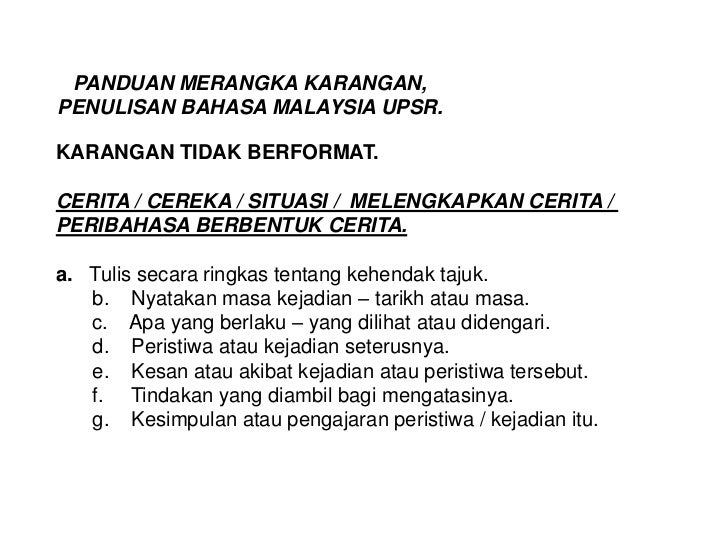 PANDUAN MERANGKA KARANGAN,
PENULISAN BAHASA MALAYSIA UPSR.

KARANGAN TIDAK BERFORMAT.

CERITA / CEREKA / SITUASI / MELENGKAPKAN CERITA /
PERIBAHASA BERBENTUK CERITA.

a. Tulis secara ringkas tentang kehendak tajuk.
b. Nyatakan masa kejadian – tarikh atau masa.
c. Apa yang berlaku – yang dilihat atau didengari.
d. Peristiwa atau kejadian seterusnya.
e. Kesan atau akibat kejadian atau peristiwa tersebut.
f. Tindakan yang diambil bagi mengatasinya.
g. Kesimpulan atau pengajaran peristiwa / kejadian itu.